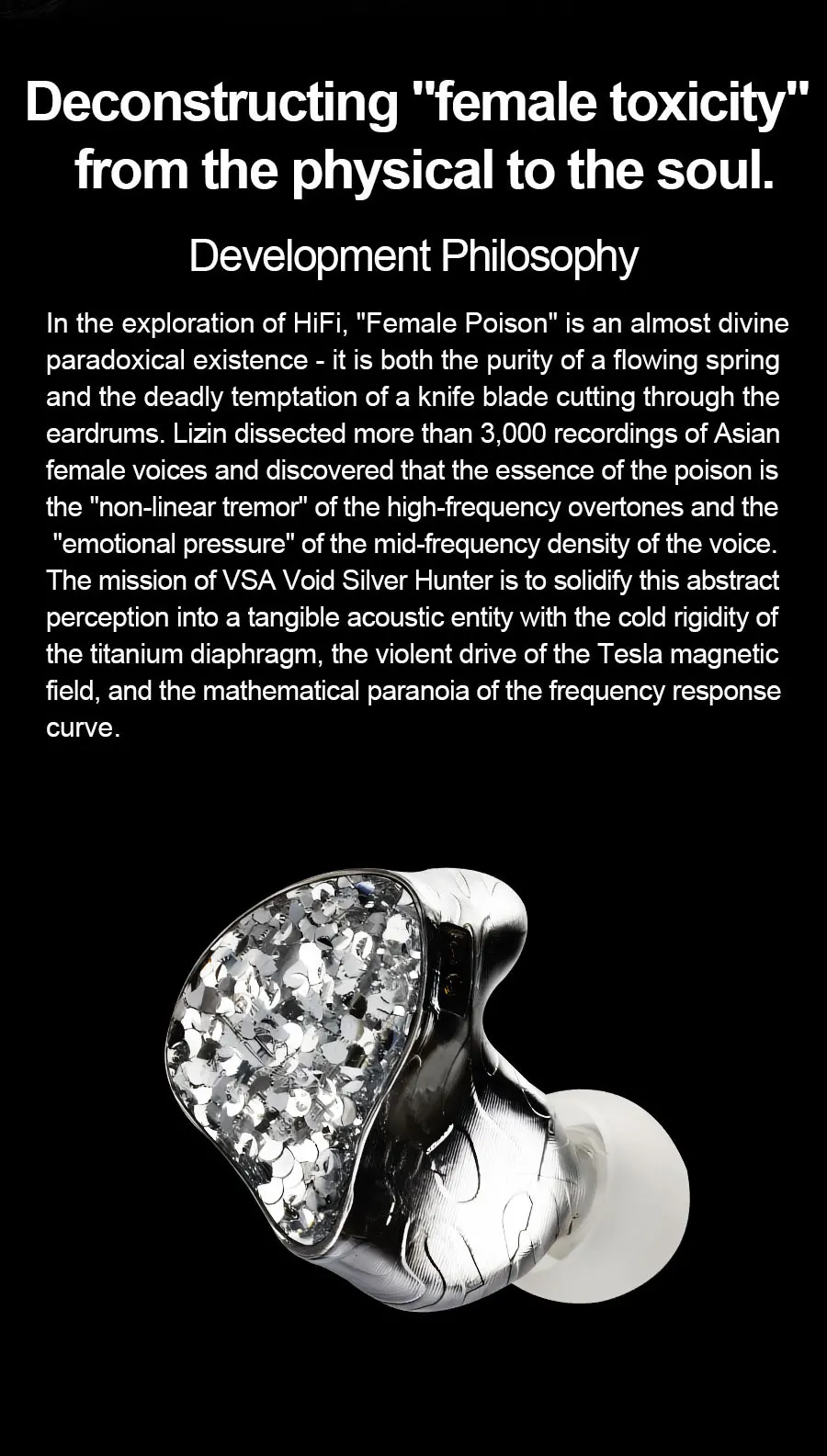 Deconstructing "female toxicity" from the physical to the soul.

Development Philosophy

In the exploration of HiFi, "Female Poison" is an almost divine paradoxical existence - it is both the purity of a flowing spring and the deadly temptation of a knife blade cutting through the eardrums. Lizin dissected more than 3,000 recordings of Asian female voices and discovered that the essence of the poison is the "non-linear tremor" of the high-frequency overtones and the "emotional pressure" of the mid-frequency density of the voice. The mission of VSA Void Silver Hunter is to solidify this abstract perception into a tangible acoustic entity with the cold rigidity of the titanium diaphragm, the violent drive of the Tesla magnetic field, and the mathematical paranoia of the frequency response curve.